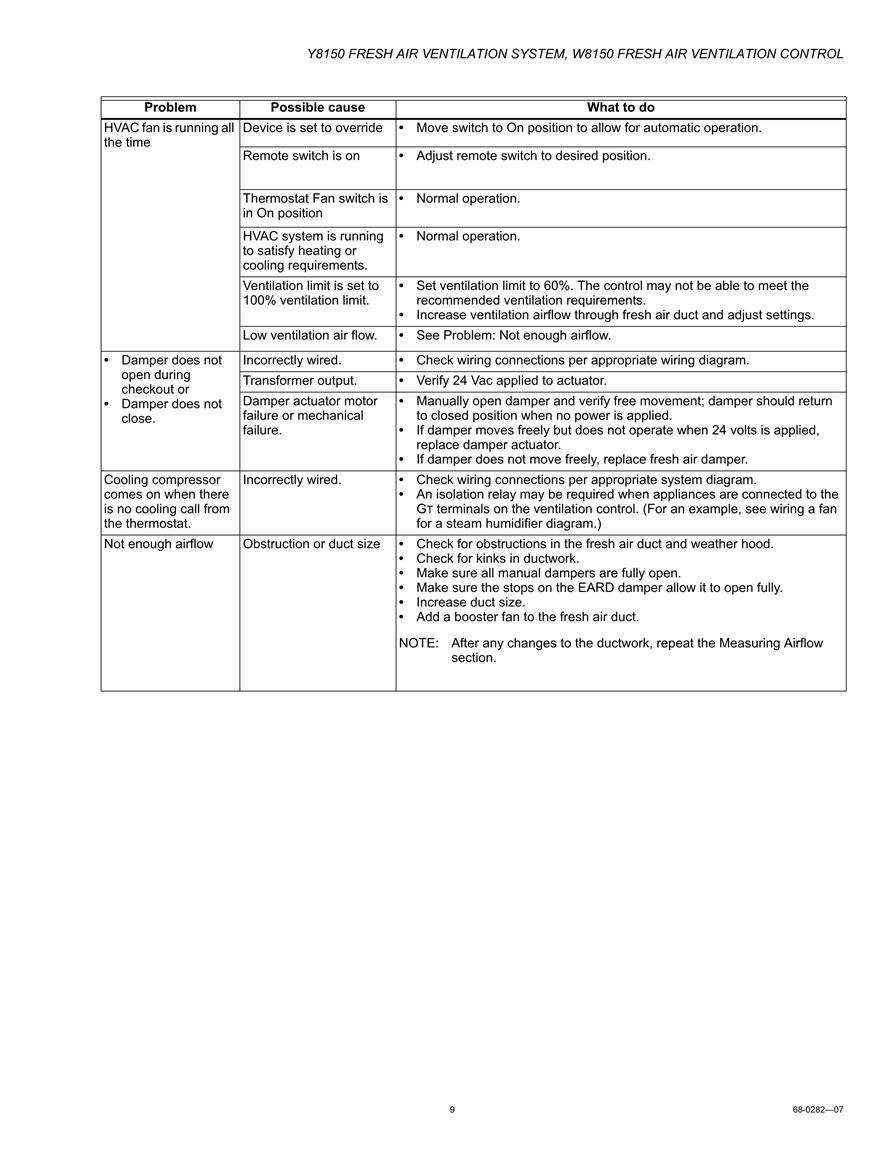 Y8150 FRESH AIR VENTILATION SYSTEM, W8150 FRESH AIR VENTILATION CONTROL

| Problem | Possible cause | What to do |
|---|---|---|
| HVAC fan is running all the time | Device is set to override | • Move switch to On position to allow for automatic operation. |
| | Remote switch is on | • Adjust remote switch to desired position. |
| | Thermostat Fan switch is in On position | • Normal operation. |
| | HVAC system is running to satisfy heating or cooling requirements. | • Normal operation. |
| | Ventilation limit is set to 100% ventilation limit. | • Set ventilation limit to 60%. The control may not be able to meet the recommended ventilation requirements. • Increase ventilation airflow through fresh air duct and adjust settings. |
| | Low ventilation air flow. | • See Problem: Not enough airflow. |
| • Damper does not open during checkout or • Damper does not close. | Incorrectly wired. | • Check wiring connections per appropriate wiring diagram. |
| | Transformer output. | • Verify 24 Vac applied to actuator. |
| | Damper actuator motor failure or mechanical failure. | • Manually open damper and verify free movement; damper should return to closed position when no power is applied. • If damper moves freely but does not operate when 24 volts is applied, replace damper actuator. • If damper does not move freely, replace fresh air damper. |
| Cooling compressor comes on when there is no cooling call from the thermostat. | Incorrectly wired. | • Check wiring connections per appropriate system diagram. • An isolation relay may be required when appliances are connected to the GT terminals on the ventilation control. (For an example, see wiring a fan for a steam humidifier diagram.) |
| Not enough airflow | Obstruction or duct size | • Check for obstructions in the fresh air duct and weather hood. • Check for kinks in ductwork. • Make sure all manual dampers are fully open. • Make sure the stops on the EARD damper allow it to open fully. • Increase duct size. • Add a booster fan to the fresh air duct. NOTE: After any changes to the ductwork, repeat the Measuring Airflow section. |

9

68-0282—07